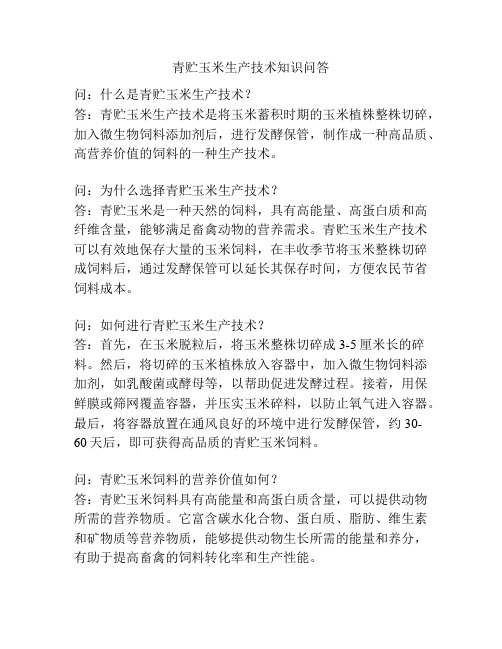 青贮玉米生产技术知识问答

问：什么是青贮玉米生产技术？
答：青贮玉米生产技术是将玉米蓄积时期的玉米植株整株切碎，加入微生物饲料添加剂后，进行发酵保管，制作成一种高品质、高营养价值的饲料的一种生产技术。

问：为什么选择青贮玉米生产技术？
答：青贮玉米是一种天然的饲料，具有高能量、高蛋白质和高纤维含量，能够满足畜禽动物的营养需求。青贮玉米生产技术可以有效地保存大量的玉米饲料，在丰收季节将玉米整株切碎成饲料后，通过发酵保管可以延长其保存时间，方便农民节省饲料成本。

问：如何进行青贮玉米生产技术？
答：首先，在玉米脱粒后，将玉米整株切碎成 3-5 厘米长的碎料。然后，将切碎的玉米植株放入容器中，加入微生物饲料添加剂，如乳酸菌或酵母等，以帮助促进发酵过程。接着，用保鲜膜或筛网覆盖容器，并压实玉米碎料，以防止氧气进入容器。最后，将容器放置在通风良好的环境中进行发酵保管，约 30-60 天后，即可获得高品质的青贮玉米饲料。

问：青贮玉米饲料的营养价值如何？
答：青贮玉米饲料具有高能量和高蛋白质含量，可以提供动物所需的营养物质。它富含碳水化合物、蛋白质、脂肪、维生素和矿物质等营养物质，能够提供动物生长所需的能量和养分，有助于提高畜禽的饲料转化率和生产性能。